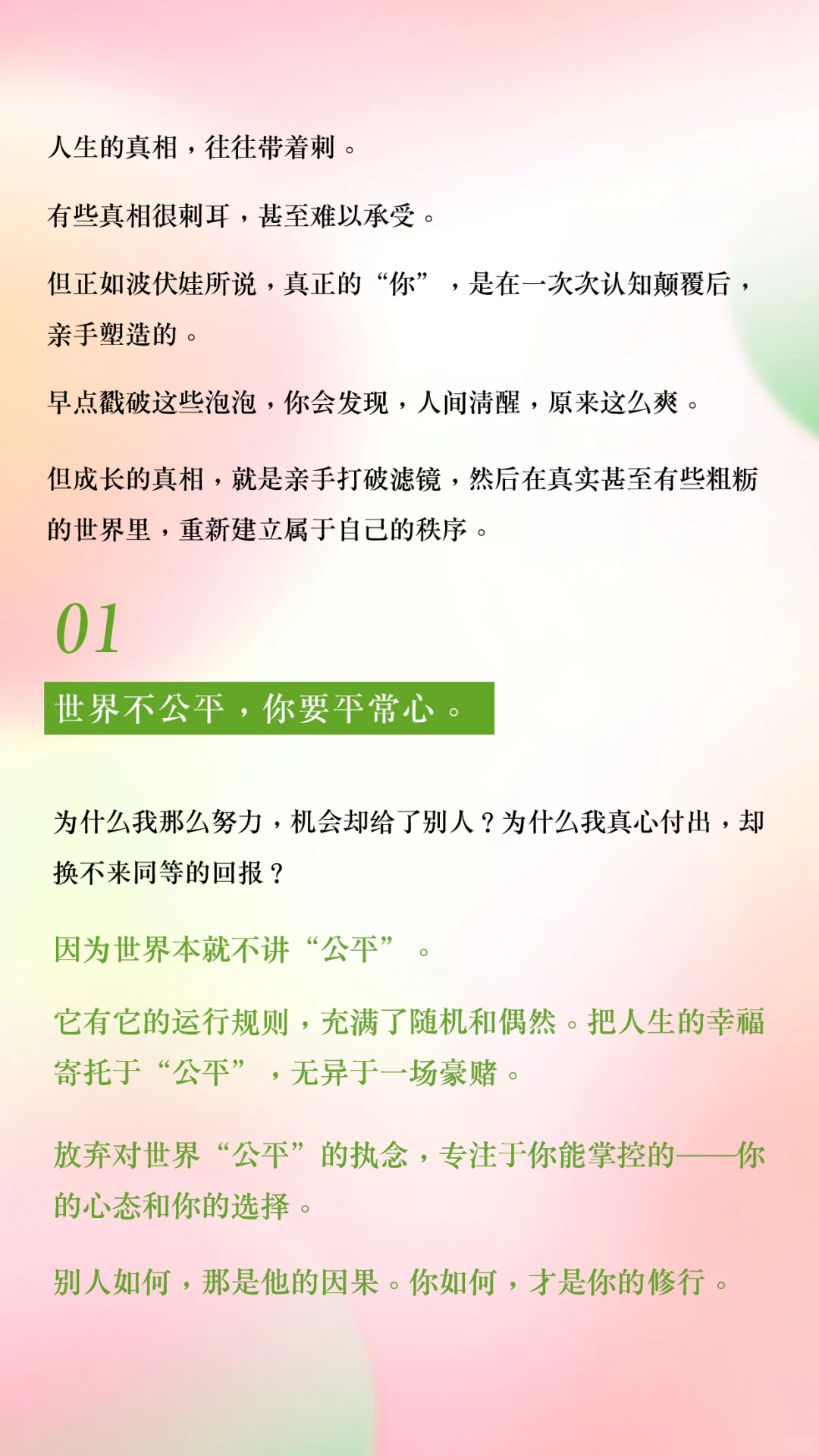 人生的真相，往往带着刺。

有些真相很刺耳，甚至难以承受。

但正如波伏娃所说，真正的“你”，是在一次次认知颠覆后，亲手塑造的。

早点戳破这些泡泡，你会发现，人间清醒，原来这么爽。

但成长的真相，就是亲手打破滤镜，然后在真实甚至有些粗粝的世界里，重新建立属于自己的秩序。

01

世界不公平，你要平常心。

为什么我那么努力，机会却给了别人？为什么我真心付出，却换不来同等的回报？

因为世界本就不讲“公平”。

它有它的运行规则，充满了随机和偶然。把人生的幸福寄托于“公平”，无异于一场豪赌。

放弃对世界“公平”的执念，专注于你能掌控的——你的心态和你的选择。

别人如何，那是他的因果。你如何，才是你的修行。